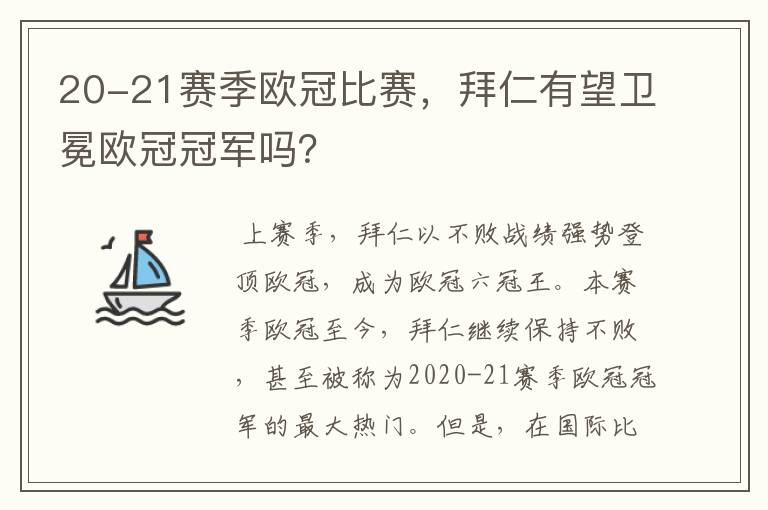 20-21赛季欧冠比赛，拜仁有望卫冕欧冠冠军吗？

上赛季，拜仁以不败战绩强势登顶欧冠，成为欧冠六冠王。本赛季欧冠至今，拜仁继续保持不败，甚至被称为2020-21赛季欧冠冠军的最大热门。但是，在国际比